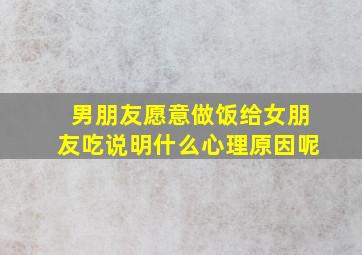 男朋友愿意做饭给女朋友吃说明什么心理原因呢